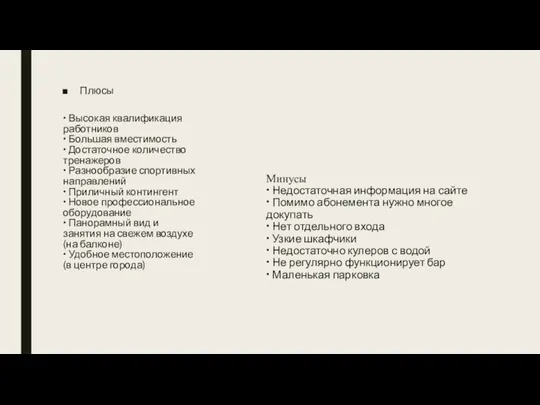 ■ Плюсы

· Высокая квалификация работников
· Большая вместимость
· Достаточное количество тренажеров
· Разнообразие спортивных направлений
· Приличный контингент
· Новое профессиональное оборудование
· Панорамный вид и занятия на свежем воздухе (на балконе)
· Удобное местоположение (в центре города)

Минусы
· Недостаточная информация на сайте
· Помимо абонемента нужно многое докупать
· Нет отдельного входа
· Узкие шкафчики
· Недостаточно кулеров с водой
· Не регулярно функционирует бар
· Маленькая парковка